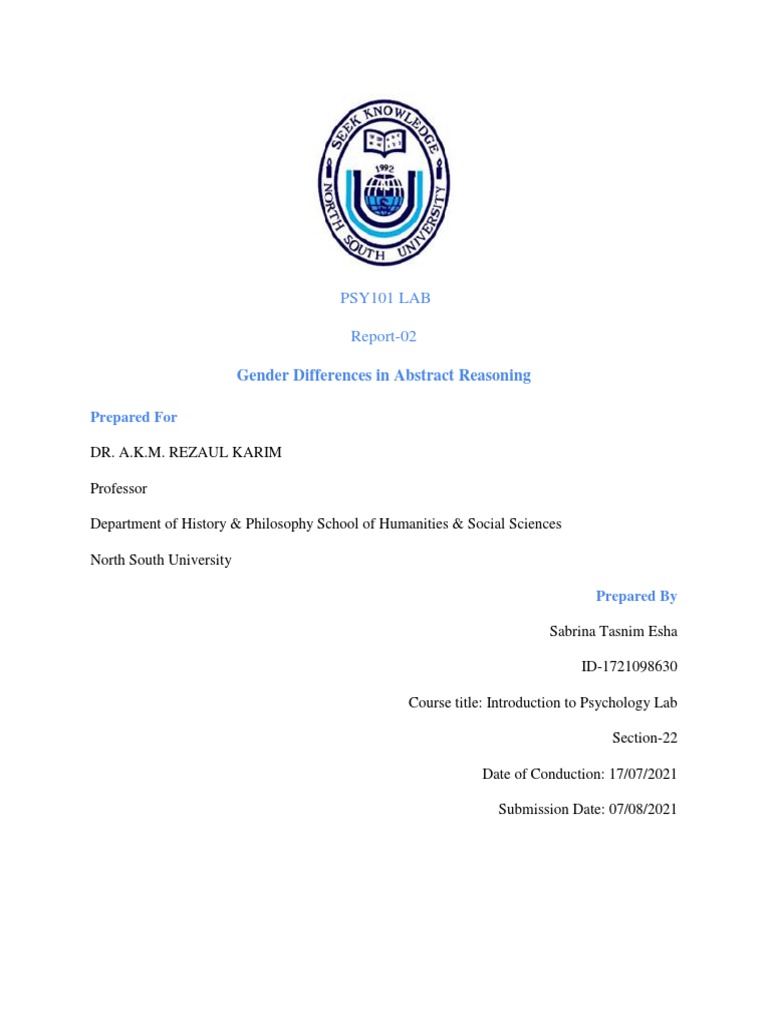 SEEK KNOWLEDGE
1992
NORTH SOUTH UNIVERSITY

PSY101 LAB

Report-02

Gender Differences in Abstract Reasoning

Prepared For

DR. A.K.M. REZAUL KARIM

Professor

Department of History & Philosophy School of Humanities & Social Sciences

North South University

Prepared By

Sabrina Tasnim Esha

ID-1721098630

Course title: Introduction to Psychology Lab

Section-22

Date of Conduction: 17/07/2021

Submission Date: 07/08/2021